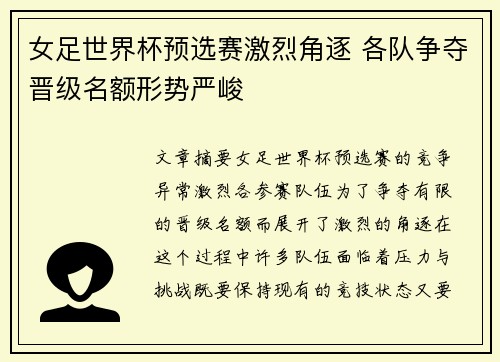 女足世界杯预选赛激烈角逐 各队争夺晋级名额形势严峻

文章摘要女足世界杯预选赛的竞争异常激烈各参赛队伍为了争夺有限的晋级名额而展开了激烈的角逐在这个过程中许多队伍面临着压力与挑战既要保持现有的竞技状态又要